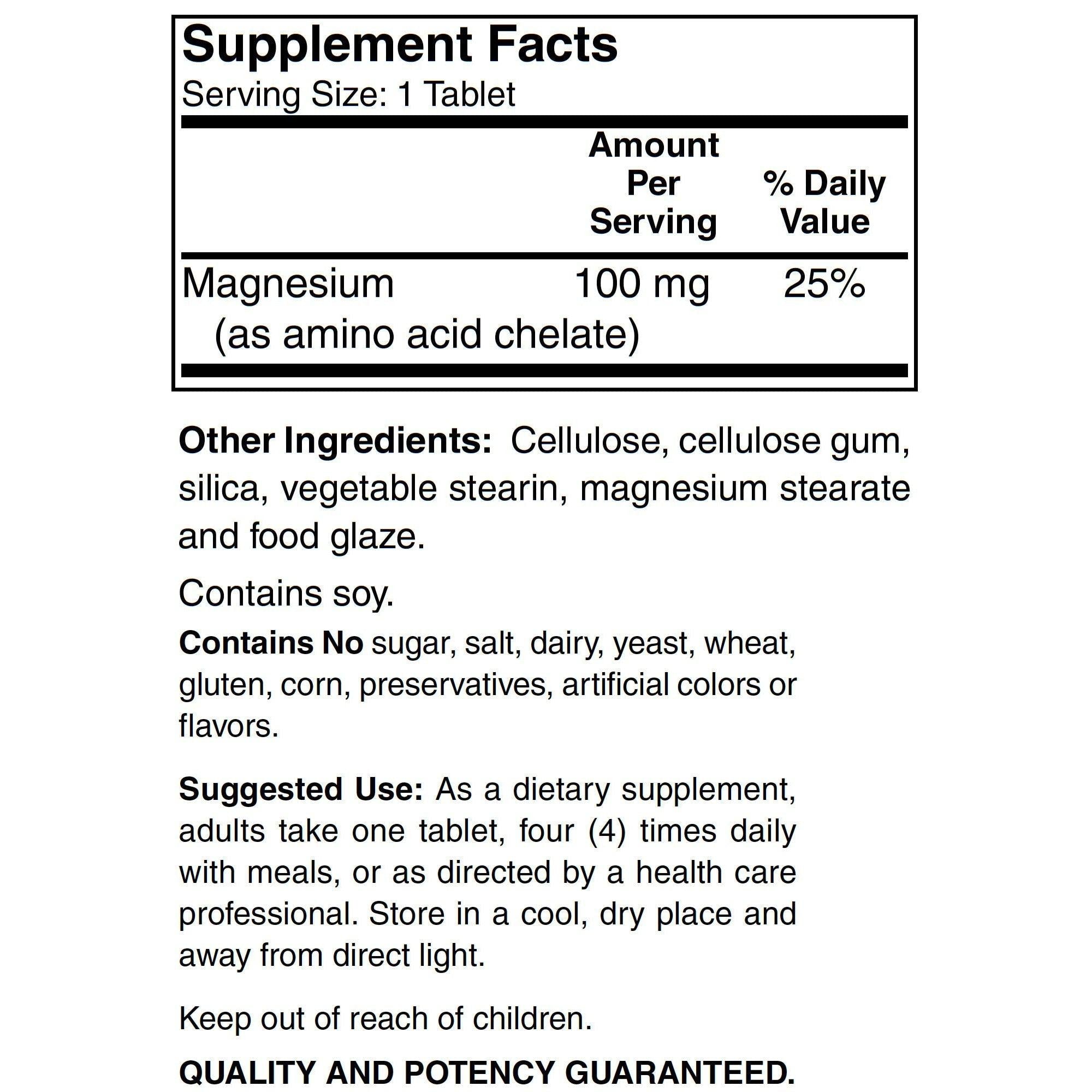 Supplement Facts
Serving Size: 1 Tablet

| | Amount Per Serving | % Daily Value |
|---|---|---|
| Magnesium (as amino acid chelate) | 100 mg | 25% |

Other Ingredients: Cellulose, cellulose gum, silica, vegetable stearin, magnesium stearate and food glaze.

Contains soy.

Contains No sugar, salt, dairy, yeast, wheat, gluten, corn, preservatives, artificial colors or flavors.

Suggested Use: As a dietary supplement, adults take one tablet, four (4) times daily with meals, or as directed by a health care professional. Store in a cool, dry place and away from direct light.

Keep out of reach of children.

QUALITY AND POTENCY GUARANTEED.